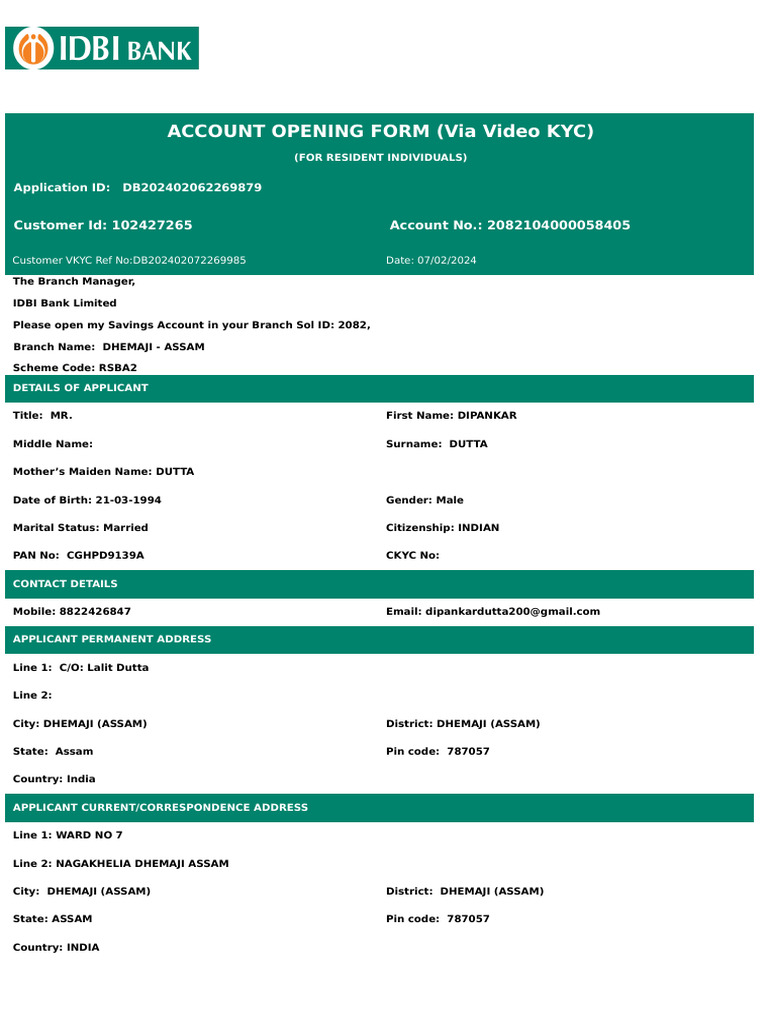 IDBI BANK

ACCOUNT OPENING FORM (Via Video KYC)

(FOR RESIDENT INDIVIDUALS)

Application ID: DB202402062269879

Customer Id: 102427265

Account No.: 2082104000058405

Customer VKYC Ref No:DB202402072269985

Date: 07/02/2024

The Branch Manager,

IDBI Bank Limited

Please open my Savings Account in your Branch Sol ID: 2082,

Branch Name: DHEMAJI - ASSAM

Scheme Code: RSBA2

DETAILS OF APPLICANT

Title: MR.

First Name: DIPANKAR

Middle Name:

Surname: DUTTA

Mother's Maiden Name: DUTTA

Date of Birth: 21-03-1994

Gender: Male

Marital Status: Married

Citizenship: INDIAN

PAN No: CGHPD9139A

CKYC No:

CONTACT DETAILS

Mobile: 8822426847

Email: dipankardutta200@gmail.com

APPLICANT PERMANENT ADDRESS

Line 1: C/O: Lalit Dutta

Line 2:

City: DHEMAJI (ASSAM)

District: DHEMAJI (ASSAM)

State: Assam

Pin code: 787057

Country: India

APPLICANT CURRENT/CORRESPONDENCE ADDRESS

Line 1: WARD NO 7

Line 2: NAGAKHELIA DHEMAJI ASSAM

City: DHEMAJI (ASSAM)

District: DHEMAJI (ASSAM)

State: ASSAM

Pin code: 787057

Country: INDIA